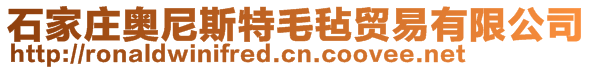 石家庄奥尼斯特毛毡贸易有限公司
http://ronaldwinifred.cn.coovee.net